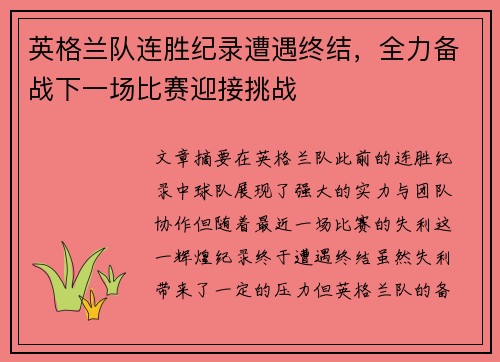 英格兰队连胜纪录遭遇终结，全力备战下一场比赛迎接挑战

文章摘要在英格兰队此前的连胜纪录中球队展现了强大的实力与团队协作但随着最近一场比赛的失利这一辉煌纪录终于遭遇终结虽然失利带来了一定的压力但英格兰队的备